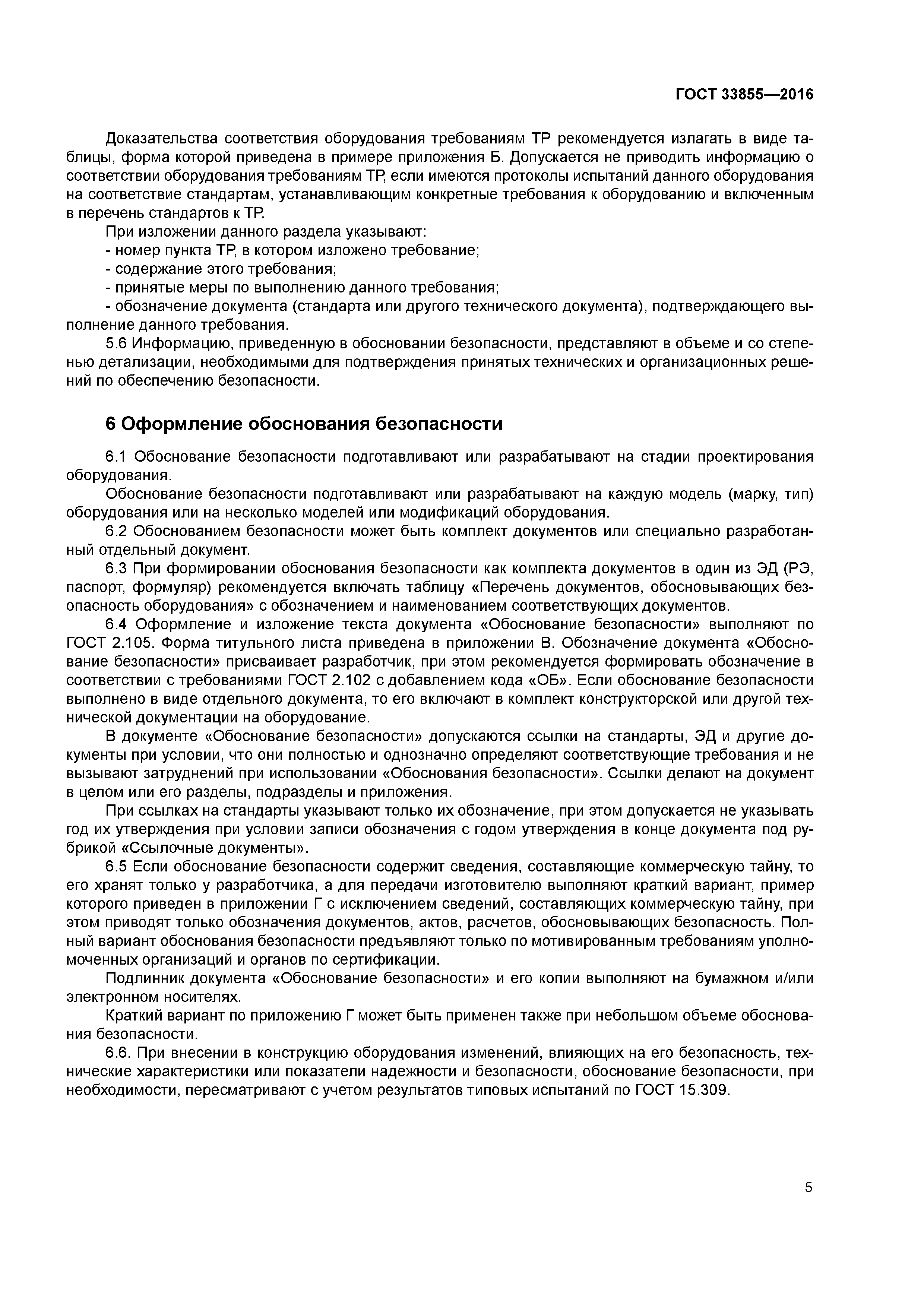 ГОСТ 33855—2016

Доказательства соответствия оборудования требованиям ТР рекомендуется излагать в виде таблицы, форма которой приведена в примере приложения Б. Допускается не приводить информацию о соответствии оборудования требованиям ТР, если имеются протоколы испытаний данного оборудования на соответствие стандартам, устанавливающим конкретные требования к оборудованию и включенным в перечень стандартов к ТР.

При изложении данного раздела указывают:
- номер пункта ТР, в котором изложено требование;
- содержание этого требования;
- принятые меры по выполнению данного требования;
- обозначение документа (стандарта или другого технического документа), подтверждающего выполнение данного требования.

5.6 Информацию, приведенную в обосновании безопасности, представляют в объеме и со степенью детализации, необходимыми для подтверждения принятых технических и организационных решений по обеспечению безопасности.

6 Оформление обоснования безопасности

6.1 Обоснование безопасности подготавливают или разрабатывают на стадии проектирования оборудования.

Обоснование безопасности подготавливают или разрабатывают на каждую модель (марку, тип) оборудования или на несколько моделей или модификаций оборудования.

6.2 Обоснованием безопасности может быть комплект документов или специально разработанный отдельный документ.

6.3 При формировании обоснования безопасности как комплекта документов в один из ЭД (РЭ, паспорт, формуляр) рекомендуется включать таблицу «Перечень документов, обосновывающих безопасность оборудования» с обозначением и наименованием соответствующих документов.

6.4 Оформление и изложение текста документа «Обоснование безопасности» выполняют по ГОСТ 2.105. Форма титульного листа приведена в приложении В. Обозначение документа «Обоснование безопасности» присваивает разработчик, при этом рекомендуется формировать обозначение в соответствии с требованиями ГОСТ 2.102 с добавлением кода «ОБ». Если обоснование безопасности выполнено в виде отдельного документа, то его включают в комплект конструкторской или другой технической документации на оборудование.

В документе «Обоснование безопасности» допускаются ссылки на стандарты, ЭД и другие документы при условии, что они полностью и однозначно определяют соответствующие требования и не вызывают затруднений при использовании «Обоснования безопасности». Ссылки делают на документ в целом или его разделы, подразделы и приложения.

При ссылках на стандарты указывают только их обозначение, при этом допускается не указывать год их утверждения при условии записи обозначения с годом утверждения в конце документа под рубрикой «Ссылочные документы».

6.5 Если обоснование безопасности содержит сведения, составляющие коммерческую тайну, то его хранят только у разработчика, а для передачи изготовителю выполняют краткий вариант, пример которого приведен в приложении Г с исключением сведений, составляющих коммерческую тайну, при этом приводят только обозначения документов, актов, расчетов, обосновывающих безопасность. Полный вариант обоснования безопасности предъявляют только по мотивированным требованиям уполномоченных организаций и органов по сертификации.

Подлинник документа «Обоснование безопасности» и его копии выполняют на бумажном и/или электронном носителях.

Краткий вариант по приложению Г может быть применен также при небольшом объеме обоснования безопасности.

6.6. При внесении в конструкцию оборудования изменений, влияющих на его безопасность, технические характеристики или показатели надежности и безопасности, обоснование безопасности, при необходимости, пересматривают с учетом результатов типовых испытаний по ГОСТ 15.309.

5